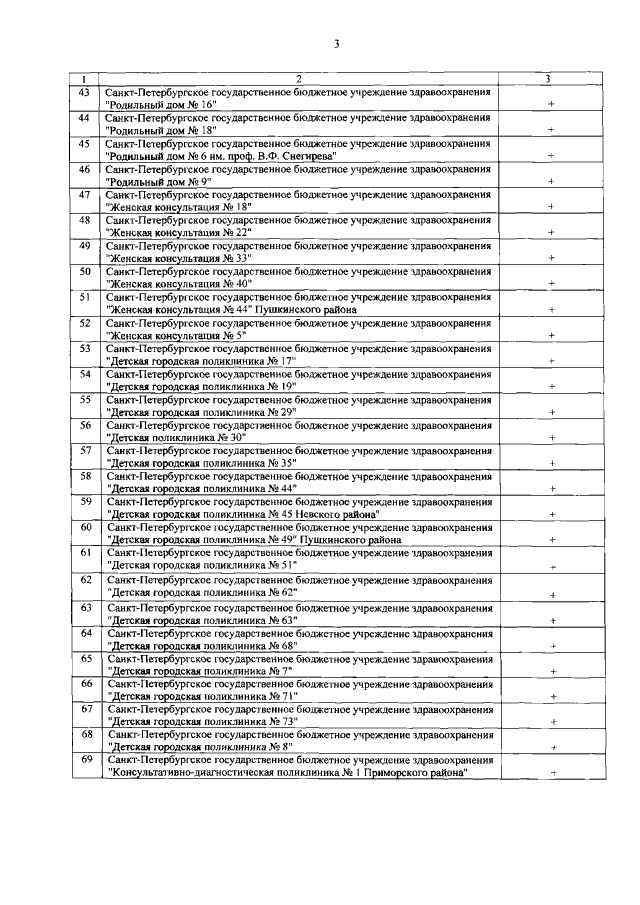 3

| 1 | 2 | 3 |
|---|---|---|
| 43 | Санкт-Петербургское государственное бюджетное учреждение здравоохранения "Родильный дом № 16" | + |
| 44 | Санкт-Петербургское государственное бюджетное учреждение здравоохранения "Родильный дом № 18" | + |
| 45 | Санкт-Петербургское государственное бюджетное учреждение здравоохранения "Родильный дом № 6 им. проф. В.Ф. Снегирева" | + |
| 46 | Санкт-Петербургское государственное бюджетное учреждение здравоохранения "Родильный дом № 9" | + |
| 47 | Санкт-Петербургское государственное бюджетное учреждение здравоохранения "Женская консультация № 18" | + |
| 48 | Санкт-Петербургское государственное бюджетное учреждение здравоохранения "Женская консультация № 22" | + |
| 49 | Санкт-Петербургское государственное бюджетное учреждение здравоохранения "Женская консультация № 33" | + |
| 50 | Санкт-Петербургское государственное бюджетное учреждение здравоохранения "Женская консультация № 40" | + |
| 51 | Санкт-Петербургское государственное бюджетное учреждение здравоохранения "Женская консультация № 44" Пушкинского района | + |
| 52 | Санкт-Петербургское государственное бюджетное учреждение здравоохранения "Женская консультация № 5" | + |
| 53 | Санкт-Петербургское государственное бюджетное учреждение здравоохранения "Детская городская поликлиника № 17" | + |
| 54 | Санкт-Петербургское государственное бюджетное учреждение здравоохранения "Детская городская поликлиника № 19" | + |
| 55 | Санкт-Петербургское государственное бюджетное учреждение здравоохранения "Детская городская поликлиника № 29" | + |
| 56 | Санкт-Петербургское государственное бюджетное учреждение здравоохранения "Детская поликлиника № 30" | + |
| 57 | Санкт-Петербургское государственное бюджетное учреждение здравоохранения "Детская городская поликлиника № 35" | + |
| 58 | Санкт-Петербургское государственное бюджетное учреждение здравоохранения "Детская городская поликлиника № 44" | + |
| 59 | Санкт-Петербургское государственное бюджетное учреждение здравоохранения "Детская городская поликлиника № 45 Невского района" | + |
| 60 | Санкт-Петербургское государственное бюджетное учреждение здравоохранения "Детская городская поликлиника № 49" Пушкинского района | + |
| 61 | Санкт-Петербургское государственное бюджетное учреждение здравоохранения "Детская городская поликлиника № 51" | + |
| 62 | Санкт-Петербургское государственное бюджетное учреждение здравоохранения "Детская городская поликлиника № 62" | + |
| 63 | Санкт-Петербургское государственное бюджетное учреждение здравоохранения "Детская городская поликлиника № 63" | + |
| 64 | Санкт-Петербургское государственное бюджетное учреждение здравоохранения "Детская городская поликлиника № 68" | + |
| 65 | Санкт-Петербургское государственное бюджетное учреждение здравоохранения "Детская городская поликлиника № 7" | + |
| 66 | Санкт-Петербургское государственное бюджетное учреждение здравоохранения "Детская городская поликлиника № 71" | + |
| 67 | Санкт-Петербургское государственное бюджетное учреждение здравоохранения "Детская городская поликлиника № 73" | + |
| 68 | Санкт-Петербургское государственное бюджетное учреждение здравоохранения "Детская городская поликлиника № 8" | + |
| 69 | Санкт-Петербургское государственное бюджетное учреждение здравоохранения "Консультативно-диагностическая поликлиника № 1 Приморского района" | + |